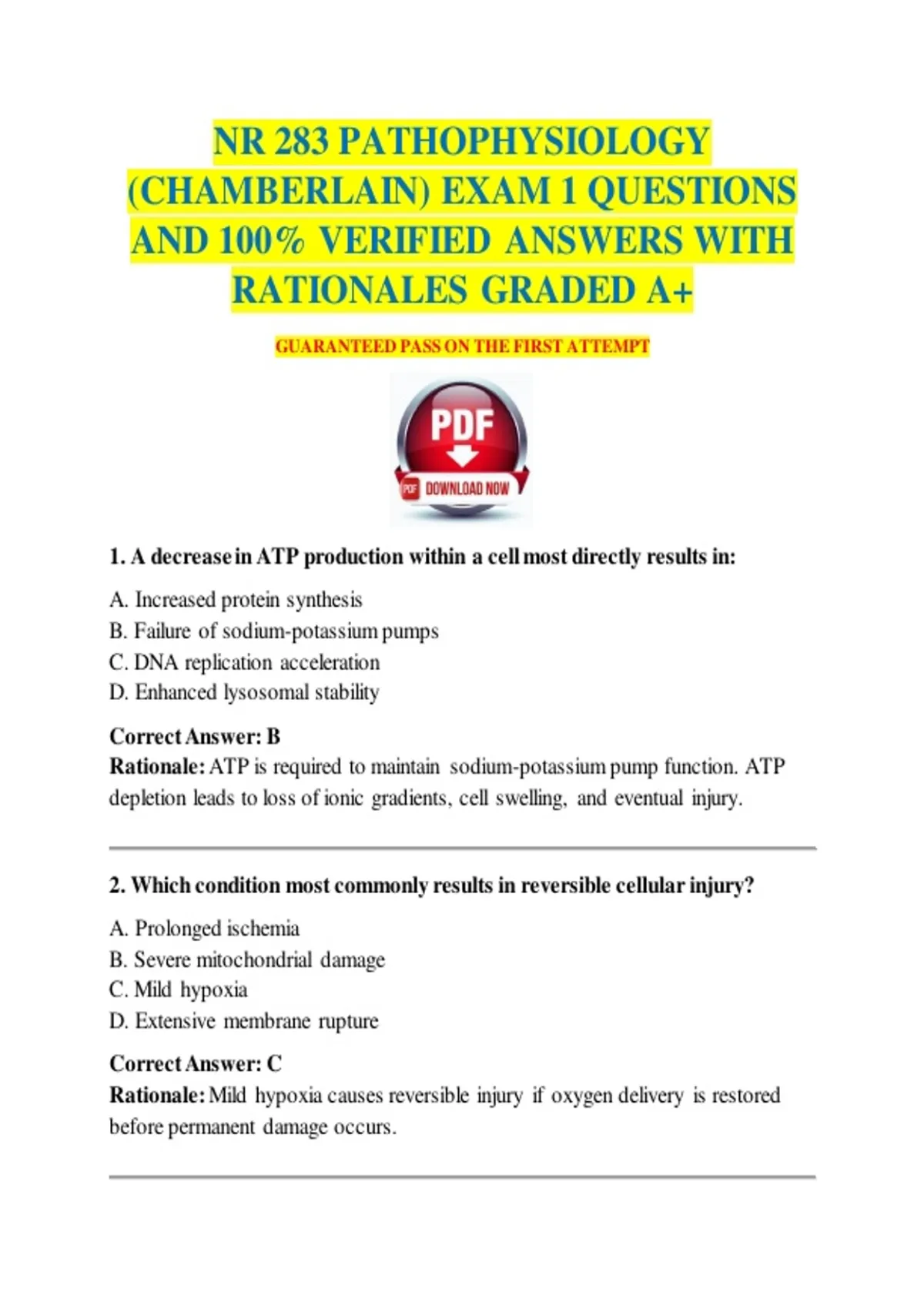 NR 283 PATHOPHYSIOLOGY (CHAMBERLAIN) EXAM 1 QUESTIONS AND 100% VERIFIED ANSWERS WITH RATIONALES GRADED A+

GUARANTEED PASS ON THE FIRST ATTEMPT

PDF

PDF DOWNLOAD NOW

1. A decrease in ATP production within a cell most directly results in:

A. Increased protein synthesis
B. Failure of sodium-potassium pumps
C. DNA replication acceleration
D. Enhanced lysosomal stability

Correct Answer: B
Rationale: ATP is required to maintain sodium-potassium pump function. ATP depletion leads to loss of ionic gradients, cell swelling, and eventual injury.

2. Which condition most commonly results in reversible cellular injury?

A. Prolonged ischemia
B. Severe mitochondrial damage
C. Mild hypoxia
D. Extensive membrane rupture

Correct Answer: C
Rationale: Mild hypoxia causes reversible injury if oxygen delivery is restored before permanent damage occurs.